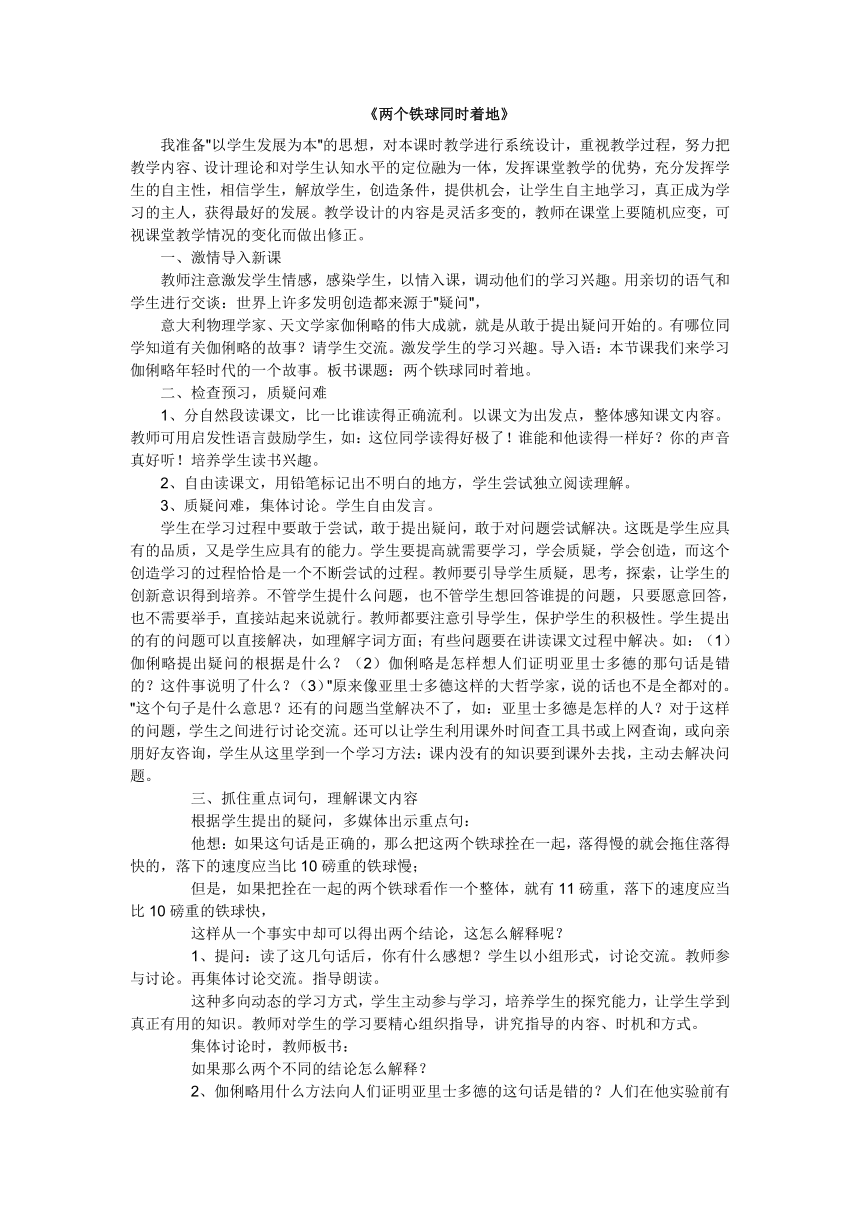 《两个铁球同时着地》

我准备"以学生发展为本"的思想，对本课时教学进行系统设计，重视教学过程，努力把教学内容、设计理论和对学生认知水平的定位融为一体，发挥课堂教学的优势，充分发挥学生的自主性，相信学生，解放学生，创造条件，提供机会，让学生自主地学习，真正成为学习的主人，获得最好的发展。教学设计的内容是灵活多变的，教师在课堂上要随机应变，可视课堂教学情况的变化而做出修正。

一、激情导入新课

教师注意激发学生情感，感染学生，以情入课，调动他们的学习兴趣。用亲切的语气和学生进行交谈：世界上许多发明创造都来源于"疑问"，

意大利物理学家、天文学家伽俐略的伟大成就，就是从敢于提出疑问开始的。有哪位同学知道有关伽俐略的故事？请学生交流。激发学生的学习兴趣。导入语：本节课我们来学习伽俐略年轻时代的一个故事。板书课题：两个铁球同时着地。

二、检查预习，质疑问难

1、分自然段读课文，比一比谁读得正确流利。以课文为出发点，整体感知课文内容。教师可用启发性语言鼓励学生，如：这位同学读得好极了！谁能和他读得一样好？你的声音真好听！培养学生读书兴趣。

2、自由读课文，用铅笔标记出不明白的地方，学生尝试独立阅读理解。

3、质疑问难，集体讨论。学生自由发言。

学生在学习过程中要敢于尝试，敢于提出疑问，敢于对问题尝试解决。这既是学生应具有的品质，又是学生应具有的能力。学生要提高就需要学习，学会质疑，学会创造，而这个创造学习的过程恰恰是一个不断尝试的过程。教师要引导学生质疑，思考，探索，让学生的创新意识得到培养。不管学生提什么问题，也不管学生想回答谁提的问题，只要愿意回答，也不需要举手，直接站起来说就行。教师都要注意引导学生，保护学生的积极性。学生提出的有的问题可以直接解决，如理解字词方面；有些问题要在讲读课文过程中解决。如：（1）伽俐略提出疑问的根据是什么？（2）伽俐略是怎样想人们证明亚里士多德的那句话是错的？这件事说明了什么？（3）"原来像亚里士多德这样的大哲学家，说的话也不是全都对的。"这个句子是什么意思？还有的问题当堂解决不了，如：亚里士多德是怎样的人？对于这样的问题，学生之间进行讨论交流。还可以让学生利用课外时间查工具书或上网查询，或向亲朋好友咨询，学生从这里学到一个学习方法：课内没有的知识要到课外去找，主动去解决问题。

三、抓住重点词句，理解课文内容

根据学生提出的疑问，多媒体出示重点句：

他想：如果这句话是正确的，那么把这两个铁球拴在一起，落得慢的就会拖住落得快的，落下的速度应当比10磅重的铁球慢；

但是，如果把拴在一起的两个铁球看作一个整体，就有11磅重，落下的速度应当比10磅重的铁球快，

这样从一个事实中却可以得出两个结论，这怎么解释呢？

1、提问：读了这几句话后，你有什么感想？学生以小组形式，讨论交流。教师参与讨论。再集体讨论交流。指导朗读。

这种多向动态的学习方式，学生主动参与学习，培养学生的探究能力，让学生学到真正有用的知识。教师对学生的学习要精心组织指导，讲究指导的内容、时机和方式。

集体讨论时，教师板书：

如果那么两个不同的结论怎么解释？

2、伽俐略用什么方法向人们证明亚里士多德的这句话是错的？人们在他实验前有